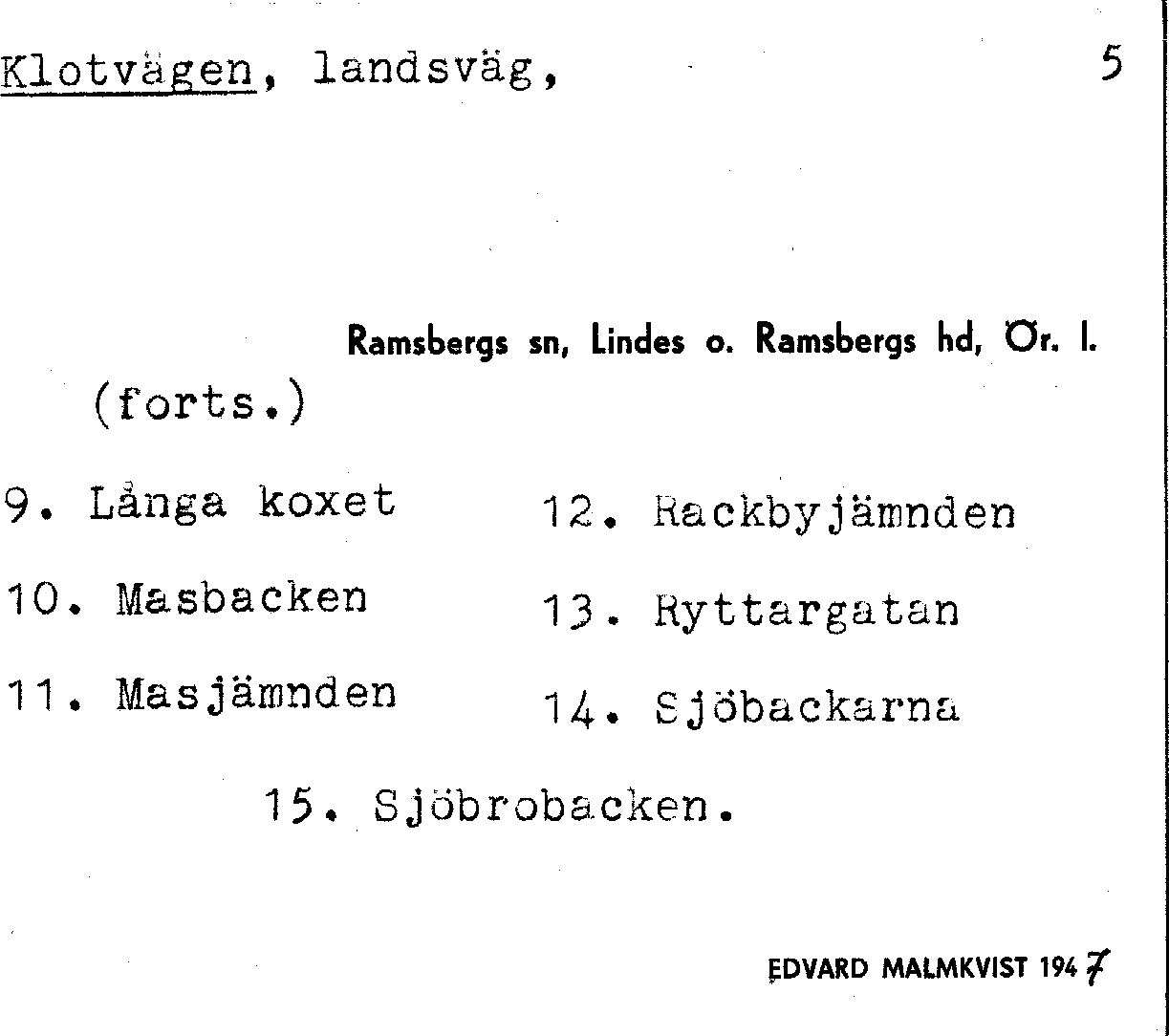 Klotvägen, landsväg, 5

Ramsbergs sn, Lindes o. Ramsbergs hd, Ör. l.

(forts.)

9. Långa koxet
10. Masbacken
11. Masjämnden

12. Rackbyjämnden
13. Ryttargatan
14. Sjöbackarna

15. Sjöbrobacken.

EDVARD MALMKVIST 1947